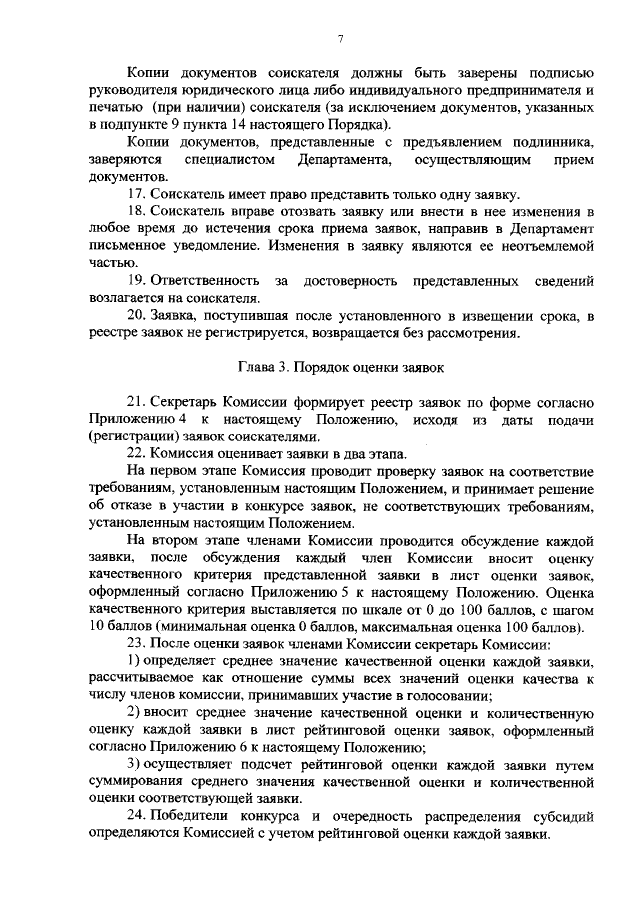 7

Копии документов соискателя должны быть заверены подписью руководителя юридического лица либо индивидуального предпринимателя и печатью (при наличии) соискателя (за исключением документов, указанных в подпункте 9 пункта 14 настоящего Порядка).

Копии документов, представленные с предъявлением подлинника, заверяются специалистом Департамента, осуществляющим прием документов.

17. Соискатель имеет право представить только одну заявку.

18. Соискатель вправе отозвать заявку или внести в нее изменения в любое время до истечения срока приема заявок, направив в Департамент письменное уведомление. Изменения в заявку являются ее неотъемлемой частью.

19. Ответственность за достоверность представленных сведений возлагается на соискателя.

20. Заявка, поступившая после установленного в извещении срока, в реестре заявок не регистрируется, возвращается без рассмотрения.

Глава 3. Порядок оценки заявок

21. Секретарь Комиссии формирует реестр заявок по форме согласно Приложению 4 к настоящему Положению, исходя из даты подачи (регистрации) заявок соискателями.

22. Комиссия оценивает заявки в два этапа.

На первом этапе Комиссия проводит проверку заявок на соответствие требованиям, установленным настоящим Положением, и принимает решение об отказе в участии в конкурсе заявок, не соответствующих требованиям, установленным настоящим Положением.

На втором этапе членами Комиссии проводится обсуждение каждой заявки, после обсуждения каждый член Комиссии вносит оценку качественного критерия представленной заявки в лист оценки заявок, оформленный согласно Приложению 5 к настоящему Положению. Оценка качественного критерия выставляется по шкале от 0 до 100 баллов, с шагом 10 баллов (минимальная оценка 0 баллов, максимальная оценка 100 баллов).

23. После оценки заявок членами Комиссии секретарь Комиссии:

1) определяет среднее значение качественной оценки каждой заявки, рассчитываемое как отношение суммы всех значений оценки качества к числу членов комиссии, принимавших участие в голосовании;

2) вносит среднее значение качественной оценки и количественную оценку каждой заявки в лист рейтинговой оценки заявок, оформленный согласно Приложению 6 к настоящему Положению;

3) осуществляет подсчет рейтинговой оценки каждой заявки путем суммирования среднего значения качественной оценки и количественной оценки соответствующей заявки.

24. Победители конкурса и очередность распределения субсидий определяются Комиссией с учетом рейтинговой оценки каждой заявки.